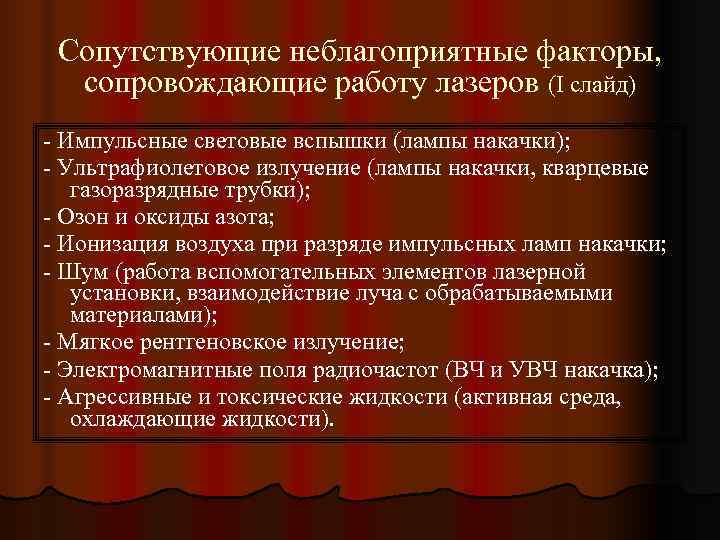 Сопутствующие неблагоприятные факторы, сопровождающие работу лазеров (I слайд)

- Импульсные световые вспышки (лампы накачки);
- Ультрафиолетовое излучение (лампы накачки, кварцевые газоразрядные трубки);
- Озон и оксиды азота;
- Ионизация воздуха при разряде импульсных ламп накачки;
- Шум (работа вспомогательных элементов лазерной установки, взаимодействие луча с обрабатываемыми материалами);
- Мягкое рентгеновское излучение;
- Электромагнитные поля радиочастот (ВЧ и УВЧ накачка);
- Агрессивные и токсические жидкости (активная среда, охлаждающие жидкости).